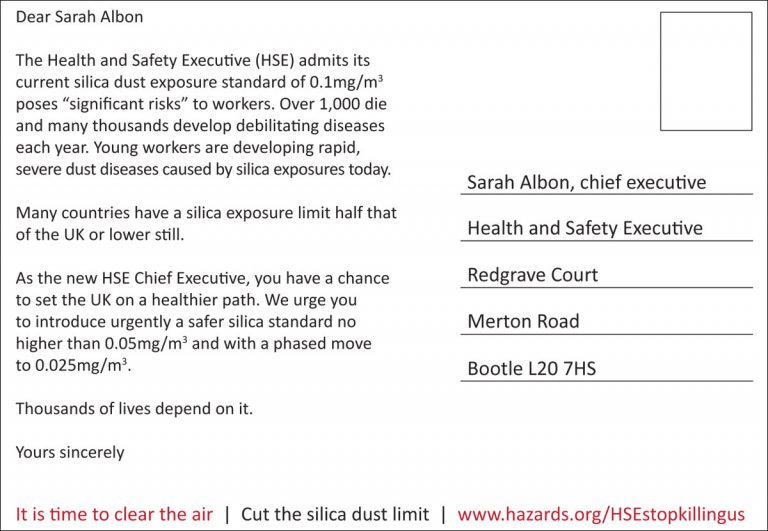 Dear Sarah Albon

The Health and Safety Executive (HSE) admits its current silica dust exposure standard of 0.1mg/m$^3$ poses “significant risks” to workers. Over 1,000 die and many thousands develop debilitating diseases each year. Young workers are developing rapid, severe dust diseases caused by silica exposures today.

Many countries have a silica exposure limit half that of the UK or lower still.

As the new HSE Chief Executive, you have a chance to set the UK on a healthier path. We urge you to introduce urgently a safer silica standard no higher than 0.05mg/m$^3$ and with a phased move to 0.025mg/m$^3$.

Thousands of lives depend on it.

Yours sincerely

Sarah Albon, chief executive

Health and Safety Executive

Redgrave Court

Merton Road

Bootle L20 7HS

It is time to clear the air | Cut the silica dust limit | www.hazards.org/HSEstopkillingus